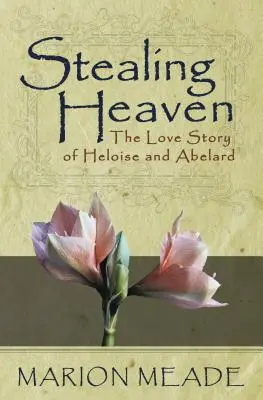 Stealing Heaven

The Love Story of Heloise and Abelard

MARION MEADE